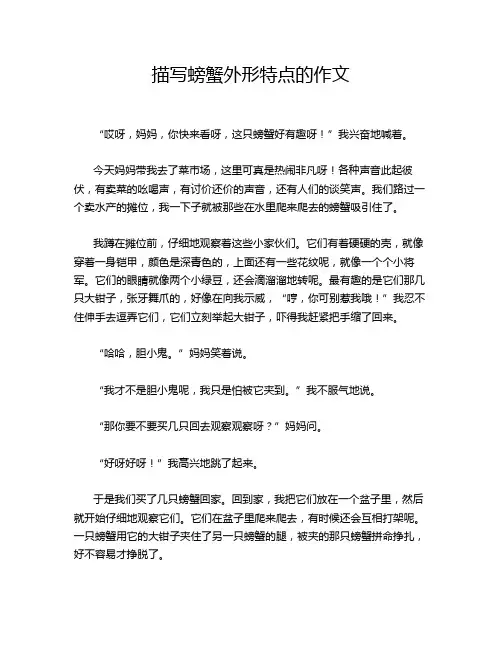 描写螃蟹外形特点的作文

“哎呀，妈妈，你快来看呀，这只螃蟹好有趣呀！”我兴奋地喊着。

今天妈妈带我去了菜市场，这里可真是热闹非凡呀！各种声音此起彼伏，有卖菜的吆喝声，有讨价还价的声音，还有人们的谈笑声。我们路过一个卖水产的摊位，我一下子就被那些在水里爬来爬去的螃蟹吸引住了。

我蹲在摊位前，仔细地观察着这些小家伙们。它们有着硬硬的壳，就像穿着一身铠甲，颜色是深青色的，上面还有一些花纹呢，就像一个个小将军。它们的眼睛就像两个小绿豆，还会滴溜溜地转呢。最有趣的是它们那几只大钳子，张牙舞爪的，好像在向我示威，“哼，你可别惹我哦！”我忍不住伸手去逗弄它们，它们立刻举起大钳子，吓得我赶紧把手缩了回来。

“哈哈，胆小鬼。”妈妈笑着说。

“我才不是胆小鬼呢，我只是怕被它夹到。”我不服气地说。

“那你要不要买几只回去观察观察呀？”妈妈问。

“好呀好呀！”我高兴地跳了起来。

于是我们买了几只螃蟹回家。回到家，我把它们放在一个盆子里，然后就开始仔细地观察它们。它们在盆子里爬来爬去，有时候还会互相打架呢。一只螃蟹用它的大钳子夹住了另一只螃蟹的腿，被夹的那只螃蟹拼命挣扎，好不容易才挣脱了。